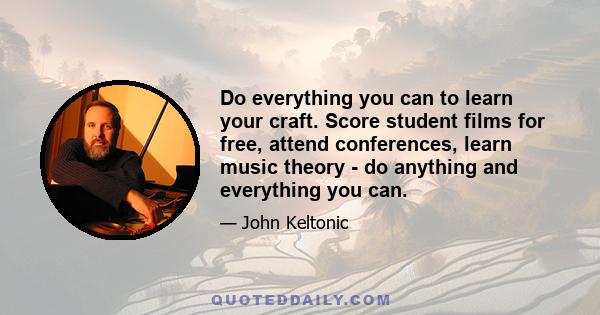 Do everything you can to learn your craft. Score student films for free, attend conferences, learn music theory - do anything and everything you can.

— John Keltonic

QUOTEDDAILY.COM